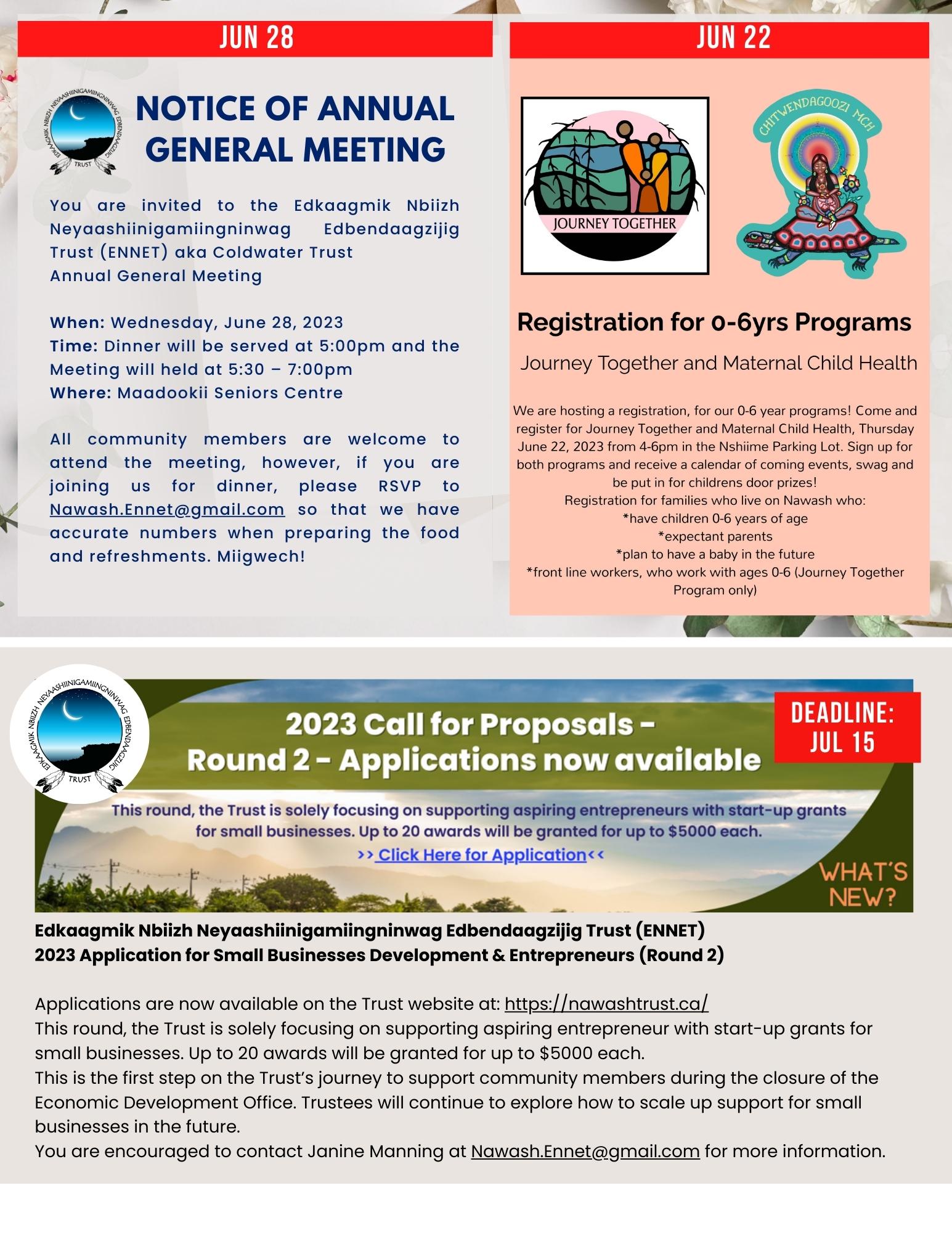 JUN 28

EDKAAGMIK NBIIZH NEYAASHIINIGAMIINGNINWAG EDBENDAAGZIJIG TRUST

NOTICE OF ANNUAL GENERAL MEETING

You are invited to the Edkaagmik Nbiizh Neyaashiinigamiingninwag Edbendaagzijig Trust (ENNET) aka Coldwater Trust Annual General Meeting

When: Wednesday, June 28, 2023
Time: Dinner will be served at 5:00pm and the Meeting will held at 5:30 – 7:00pm
Where: Maadookii Seniors Centre

All community members are welcome to attend the meeting, however, if you are joining us for dinner, please RSVP to Nawash.Ennet@gmail.com so that we have accurate numbers when preparing the food and refreshments. Miigwech!

JUN 22

JOURNEY TOGETHER

CHITWENDAGOOZI MCH

Registration for 0-6yrs Programs

Journey Together and Maternal Child Health

We are hosting a registration, for our 0-6 year programs! Come and register for Journey Together and Maternal Child Health, Thursday June 22, 2023 from 4-6pm in the Nshiime Parking Lot. Sign up for both programs and receive a calendar of coming events, swag and be put in for childrens door prizes!
Registration for families who live on Nawash who:
*have children 0-6 years of age
*expectant parents
*plan to have a baby in the future
*front line workers, who work with ages 0-6 (Journey Together Program only)

EDKAAGMIK NBIIZH NEYAASHIINIGAMIINGNINWAG EDBENDAAGZIJIG TRUST

2023 Call for Proposals - Round 2 - Applications now available

DEADLINE: JUL 15

This round, the Trust is solely focusing on supporting aspiring entrepreneurs with start-up grants for small businesses. Up to 20 awards will be granted for up to $5000 each.
>> Click Here for Application<<

WHAT'S NEW?

Edkaagmik Nbiizh Neyaashiinigamiingninwag Edbendaagzijig Trust (ENNET)
2023 Application for Small Businesses Development & Entrepreneurs (Round 2)

Applications are now available on the Trust website at: https://nawashtrust.ca/
This round, the Trust is solely focusing on supporting aspiring entrepreneur with start-up grants for small businesses. Up to 20 awards will be granted for up to $5000 each.
This is the first step on the Trust's journey to support community members during the closure of the Economic Development Office. Trustees will continue to explore how to scale up support for small businesses in the future.
You are encouraged to contact Janine Manning at Nawash.Ennet@gmail.com for more information.